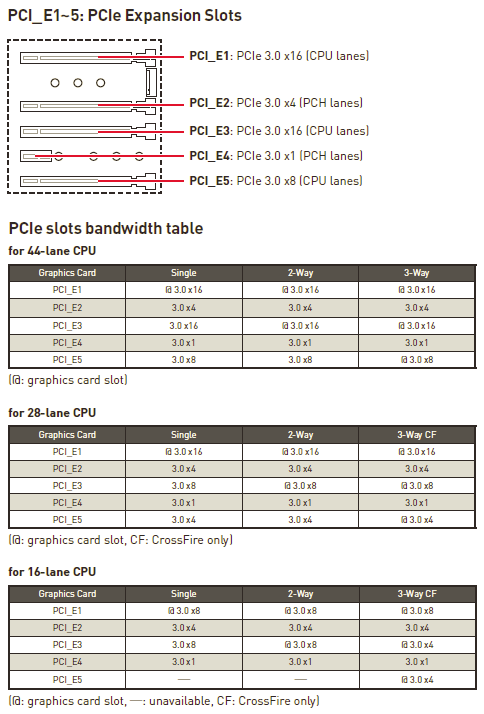 PCI_E1~5: PCIe Expansion Slots

PCI_E1: PCIe 3.0 x16 (CPU lanes)

PCI_E2: PCIe 3.0 x4 (PCH lanes)

PCI_E3: PCIe 3.0 x16 (CPU lanes)

PCI_E4: PCIe 3.0 x1 (PCH lanes)

PCI_E5: PCIe 3.0 x8 (CPU lanes)

PCIe slots bandwidth table

for 44-lane CPU

| Graphics Card | Single | 2-Way | 3-Way |
|---|---|---|---|
| PCI_E1 | @ 3.0 x16 | @ 3.0 x16 | @ 3.0 x16 |
| PCI_E2 | 3.0 x4 | 3.0 x4 | 3.0 x4 |
| PCI_E3 | 3.0 x16 | @ 3.0 x16 | @ 3.0 x16 |
| PCI_E4 | 3.0 x1 | 3.0 x1 | 3.0 x1 |
| PCI_E5 | 3.0 x8 | 3.0 x8 | @ 3.0 x8 |

(@: graphics card slot)

for 28-lane CPU

| Graphics Card | Single | 2-Way | 3-Way CF |
|---|---|---|---|
| PCI_E1 | @ 3.0 x16 | @ 3.0 x16 | @ 3.0 x16 |
| PCI_E2 | 3.0 x4 | 3.0 x4 | 3.0 x4 |
| PCI_E3 | 3.0 x8 | @ 3.0 x8 | @ 3.0 x8 |
| PCI_E4 | 3.0 x1 | 3.0 x1 | 3.0 x1 |
| PCI_E5 | 3.0 x4 | 3.0 x4 | @ 3.0 x4 |

(@: graphics card slot, CF: CrossFire only)

for 16-lane CPU

| Graphics Card | Single | 2-Way | 3-Way CF |
|---|---|---|---|
| PCI_E1 | @ 3.0 x8 | @ 3.0 x8 | @ 3.0 x8 |
| PCI_E2 | 3.0 x4 | 3.0 x4 | 3.0 x4 |
| PCI_E3 | 3.0 x8 | @ 3.0 x8 | @ 3.0 x4 |
| PCI_E4 | 3.0 x1 | 3.0 x1 | 3.0 x1 |
| PCI_E5 | — | — | @ 3.0 x4 |

(@: graphics card slot, —: unavailable, CF: CrossFire only)